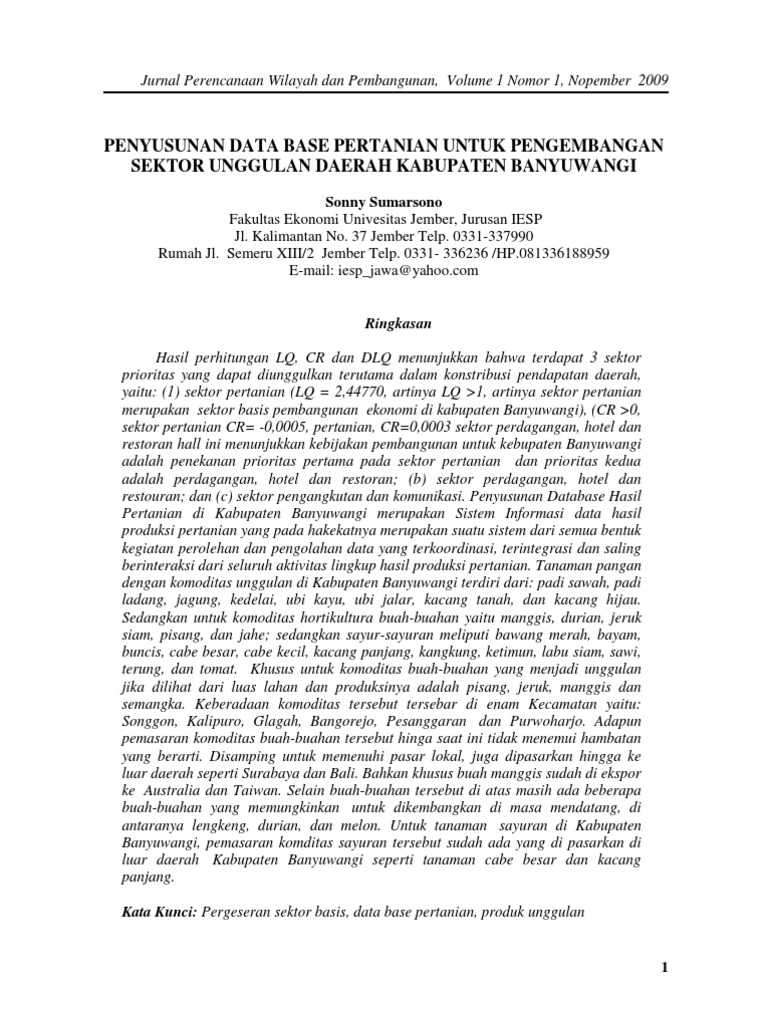 Jurnal Perencanaan Wilayah dan Pembangunan, Volume 1 Nomor 1, Nopember 2009

PENYUSUNAN DATA BASE PERTANIAN UNTUK PENGEMBANGAN SEKTOR UNGGULAN DAERAH KABUPATEN BANYUWANGI

Sonny Sumarsono
Fakultas Ekonomi Univesitas Jember, Jurusan IESP
Jl. Kalimantan No. 37 Jember Telp. 0331-337990
Rumah Jl. Semeru XIII/2 Jember Telp. 0331- 336236 /HP.081336188959
E-mail: iesp_jawa@yahoo.com

Ringkasan

Hasil perhitungan LQ, CR dan DLQ menunjukkan bahwa terdapat 3 sektor prioritas yang dapat diunggulkan terutama dalam konstribusi pendapatan daerah, yaitu: (1) sektor pertanian (LQ = 2,44770, artinya LQ >1, artinya sektor pertanian merupakan sektor basis pembangunan ekonomi di kabupaten Banyuwangi), (CR >0, sektor pertanian CR= -0,0005, pertanian, CR=0,0003 sektor perdagangan, hotel dan restoran hall ini menunjukkan kebijakan pembangunan untuk kebupaten Banyuwangi adalah penekanan prioritas pertama pada sektor pertanian dan prioritas kedua adalah perdagangan, hotel dan restoran; (b) sektor perdagangan, hotel dan restouran; dan (c) sektor pengangkutan dan komunikasi. Penyusunan Database Hasil Pertanian di Kabupaten Banyuwangi merupakan Sistem Informasi data hasil produksi pertanian yang pada hakekatnya merupakan suatu sistem dari semua bentuk kegiatan perolehan dan pengolahan data yang terkoordinasi, terintegrasi dan saling berinteraksi dari seluruh aktivitas lingkup hasil produksi pertanian. Tanaman pangan dengan komoditas unggulan di Kabupaten Banyuwangi terdiri dari: padi sawah, padi ladang, jagung, kedelai, ubi kayu, ubi jalar, kacang tanah, dan kacang hijau. Sedangkan untuk komoditas hortikultura buah-buahan yaitu manggis, durian, jeruk siam, pisang, dan jahe; sedangkan sayur-sayuran meliputi bawang merah, bayam, buncis, cabe besar, cabe kecil, kacang panjang, kangkung, ketimun, labu siam, sawi, terung, dan tomat. Khusus untuk komoditas buah-buahan yang menjadi unggulan jika dilihat dari luas lahan dan produksinya adalah pisang, jeruk, manggis dan semangka. Keberadaan komoditas tersebut tersebar di enam Kecamatan yaitu: Songgon, Kalipuro, Glagah, Bangorejo, Pesanggaran dan Purwoharjo. Adapun pemasaran komoditas buah-buahan tersebut hinga saat ini tidak menemui hambatan yang berarti. Disamping untuk memenuhi pasar lokal, juga dipasarkan hingga ke luar daerah seperti Surabaya dan Bali. Bahkan khusus buah manggis sudah di ekspor ke Australia dan Taiwan. Selain buah-buahan tersebut di atas masih ada beberapa buah-buahan yang memungkinkan untuk dikembangkan di masa mendatang, di antaranya lengkeng, durian, dan melon. Untuk tanaman sayuran di Kabupaten Banyuwangi, pemasaran komditas sayuran tersebut sudah ada yang di pasarkan di luar daerah Kabupaten Banyuwangi seperti tanaman cabe besar dan kacang panjang.

Kata Kunci: Pergeseran sektor basis, data base pertanian, produk unggulan

1